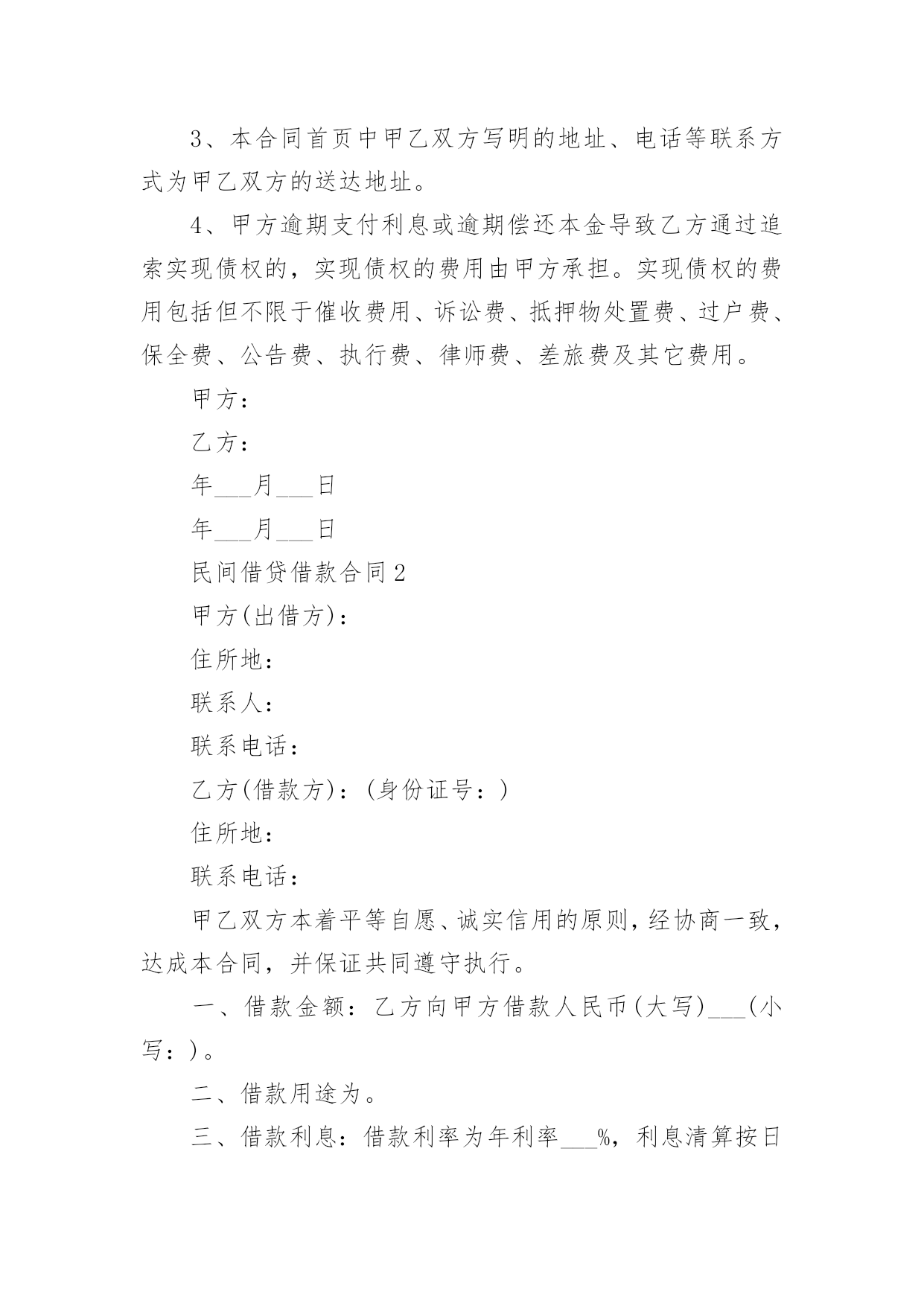 3、本合同首页中甲乙双方写明的地址、电话等联系方式为甲乙双方的送达地址。

4、甲方逾期支付利息或逾期偿还本金导致乙方通过追索实现债权的，实现债权的费用由甲方承担。实现债权的费用包括但不限于催收费用、诉讼费、抵押物处置费、过户费、保全费、公告费、执行费、律师费、差旅费及其它费用。

甲方：

乙方：

年___月___日

年___月___日

民间借贷借款合同2

甲方(出借方)：

住所地：

联系人：

联系电话：

乙方(借款方)：(身份证号：)

住所地：

联系电话：

甲乙双方本着平等自愿、诚实信用的原则，经协商一致，达成本合同，并保证共同遵守执行。

一、借款金额：乙方向甲方借款人民币(大写)___(小写：)。

二、借款用途为。

三、借款利息：借款利率为年利率___%，利息清算按日